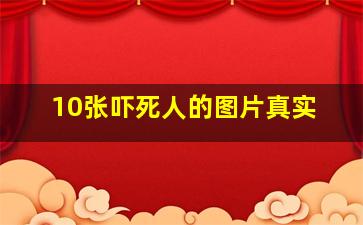 10张吓死人的图片真实